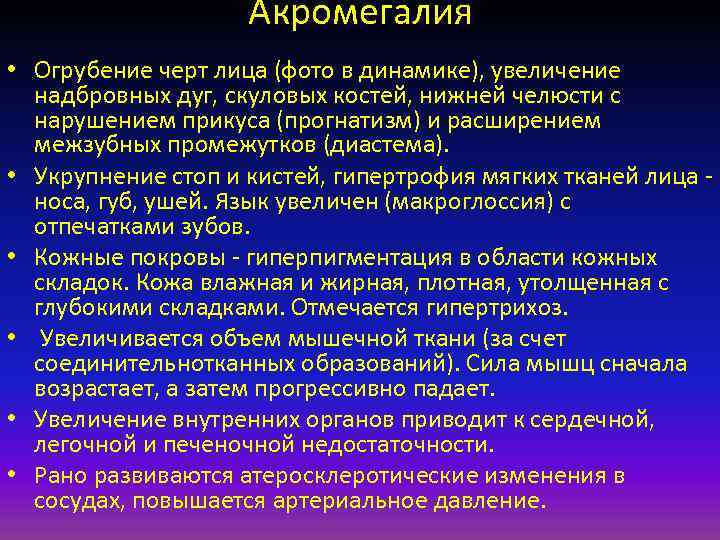 Акромегалия

• Огрубение черт лица (фото в динамике), увеличение надбровных дуг, скуловых костей, нижней челюсти с нарушением прикуса (прогнатизм) и расширением межзубных промежутков (диастема).

• Укрупнение стоп и кистей, гипертрофия мягких тканей лица - носа, губ, ушей. Язык увеличен (макроглоссия) с отпечатками зубов.

• Кожные покровы - гиперпигментация в области кожных складок. Кожа влажная и жирная, плотная, утолщенная с глубокими складками. Отмечается гипертрихоз.

• Увеличивается объем мышечной ткани (за счет соединительнотканных образований). Сила мышц сначала возрастает, а затем прогрессивно падает.

• Увеличение внутренних органов приводит к сердечной, легочной и печеночной недостаточности.

• Рано развиваются атеросклеротические изменения в сосудах, повышается артериальное давление.